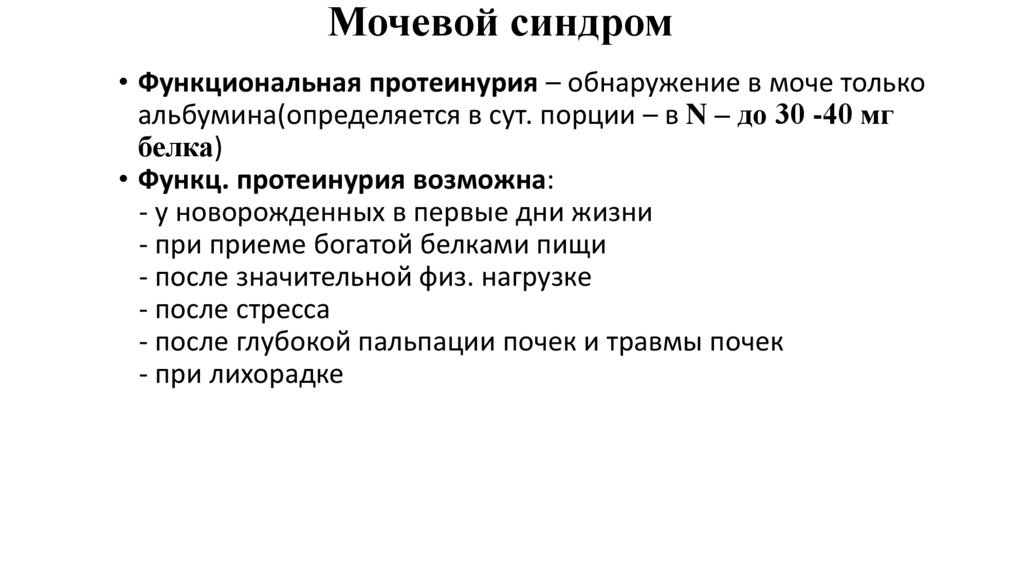 Мочевой синдром

• Функциональная протеинурия – обнаружение в моче только альбумина(определяется в сут. порции – в N – до 30 -40 мг белка)
• Функц. протеинурия возможна:
- у новорожденных в первые дни жизни
- при приеме богатой белками пищи
- после значительной физ. нагрузке
- после стресса
- после глубокой пальпации почек и травмы почек
- при лихорадке